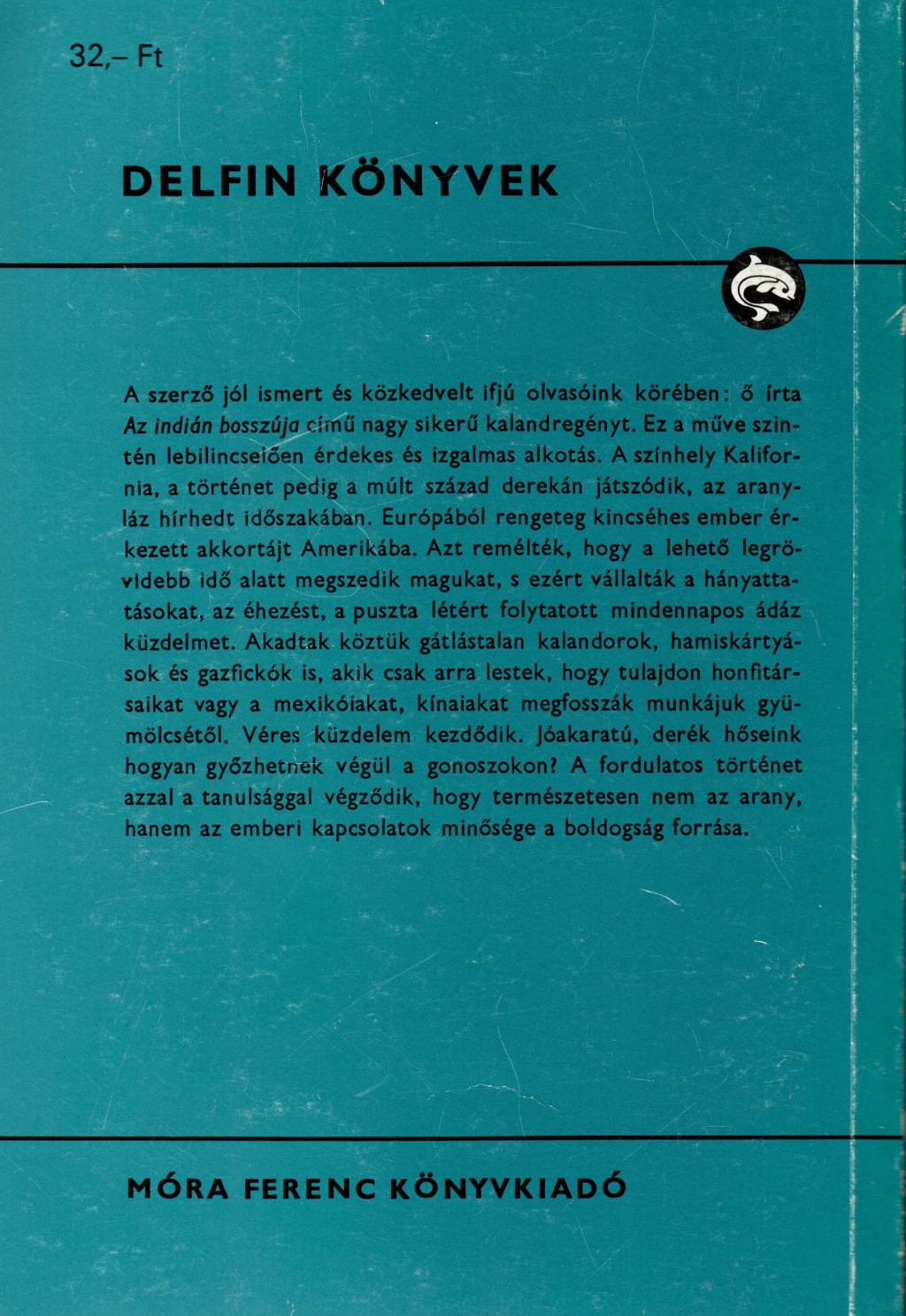 32,– Ft

DELFIN KÖNYVEK

A szerző jól ismert és közkedvelt ifjú olvasóink körében: ő írta Az indián bosszúja című nagy sikerű kalandregényt. Ez a műve szintén lebilincselően érdekes és izgalmas alkotás. A színhely Kalifornia, a történet pedig a múlt század derekán játszódik, az aranyláz hírhedt időszakában. Európából rengeteg kincséhes ember érkezett akkortájt Amerikába. Azt remélték, hogy a lehető legrövidebb idő alatt megszedik magukat, s ezért vállalták a hányattatásokat, az éhezést, a puszta létért folytatott mindennapos ádáz küzdelmet. Akadtak köztük gátlástalan kalandorok, hamiskártyások és gazfickók is, akik csak arra lestek, hogy tulajdon honfitársaikat vagy a mexikóiakat, kínaiakat megfosszák munkájuk gyümölcsétől. Véres küzdelem kezdődik. Jóakaratú, derék hőseink hogyan győzhetnek végül a gonoszokon? A fordulatos történet azzal a tanulsággal végződik, hogy természetesen nem az arany, hanem az emberi kapcsolatok minősége a boldogság forrása.

MÓRA FERENC KÖNYVKIADÓ